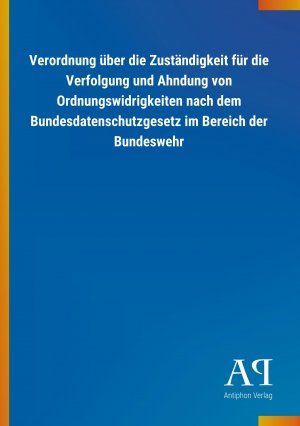 Verordnung über die Zuständigkeit für die Verfolgung und Ahndung von Ordnungswidrigkeiten nach dem Bundesdatenschutzgesetz im Bereich der Bundeswehr

AP

Antiphon Verlag